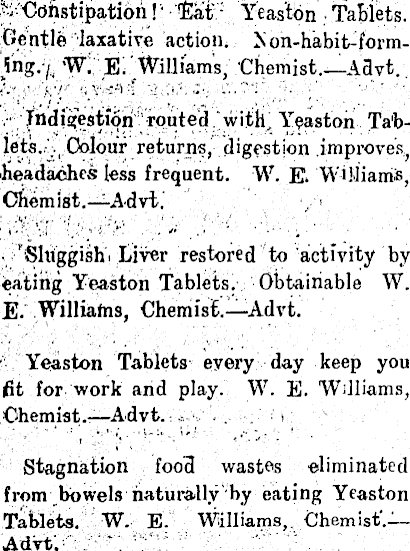 Constipation! Eat Yeaston Tablets. Gentle laxative action. Non-habit-forming. W. E. Williams, Chemist.—Advt.

Indigestion routed with Yeaston Tablets. Colour returns, digestion improves, headaches less frequent. W. E. Williams, Chemist.—Advt.

Sluggish Liver restored to activity by eating Yeaston Tablets. Obtainable W. E. Williams, Chemist.—Advt.

Yeaston Tablets every day keep you fit for work and play. W. E. Williams, Chemist.—Advt.

Stagnation food wastes eliminated from bowels naturally by eating Yeaston Tablets. W. E. Williams, Chemist.—Advt.